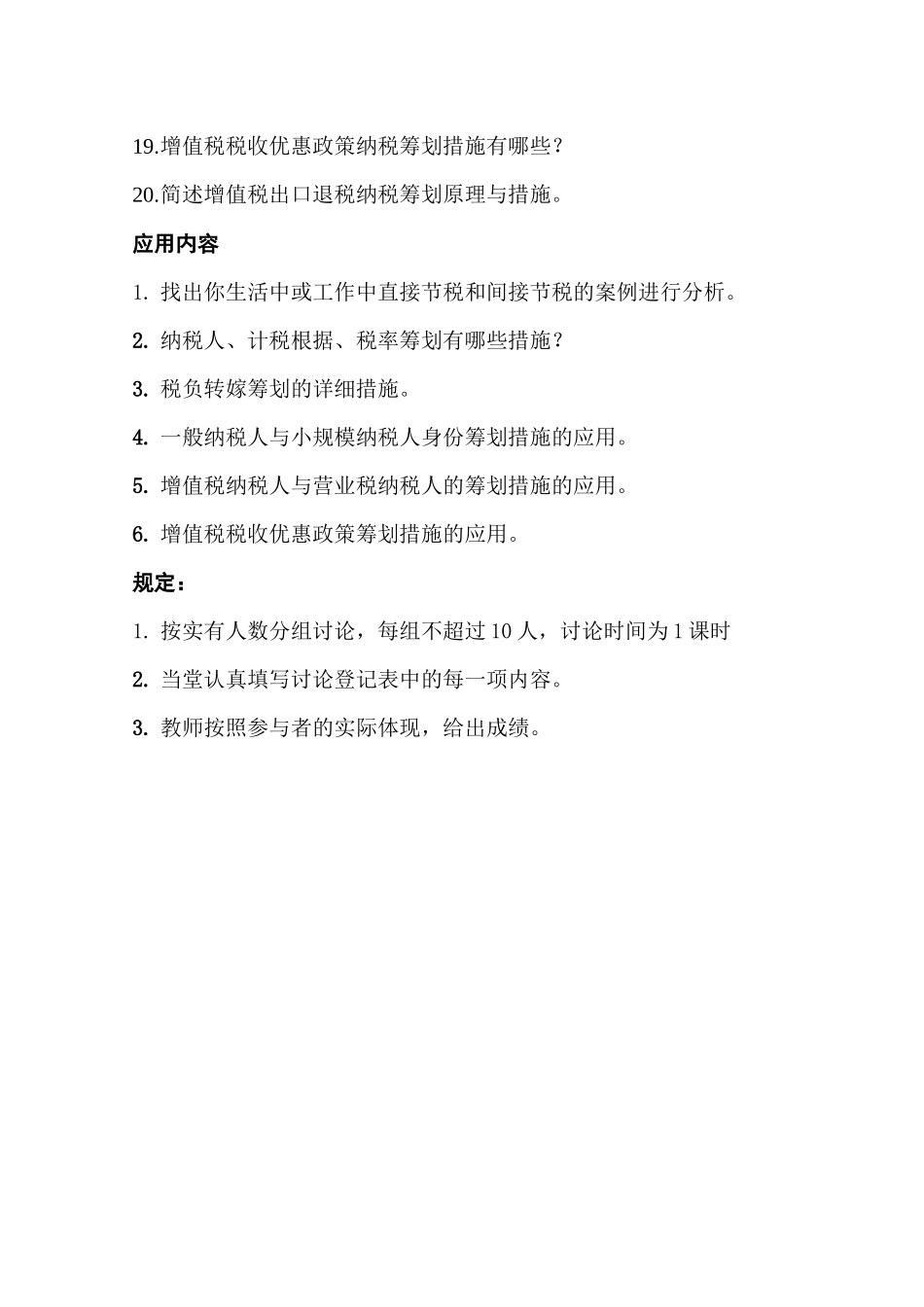 19.增值税税收优惠政策纳税筹划措施有哪些？

20.简述增值税出口退税纳税筹划原理与措施。

应用内容

1. 找出你生活中或工作中直接节税和间接节税的案例进行分析。

2. 纳税人、计税根据、税率筹划有哪些措施？

3. 税负转嫁筹划的详细措施。

4. 一般纳税人与小规模纳税人身份筹划措施的应用。

5. 增值税纳税人与营业税纳税人的筹划措施的应用。

6. 增值税税收优惠政策筹划措施的应用。

规定：

1. 按实有人数分组讨论，每组不超过 10 人，讨论时间为 1 课时

2. 当堂认真填写讨论登记表中的每一项内容。

3. 教师按照参与者的实际体现，给出成绩。